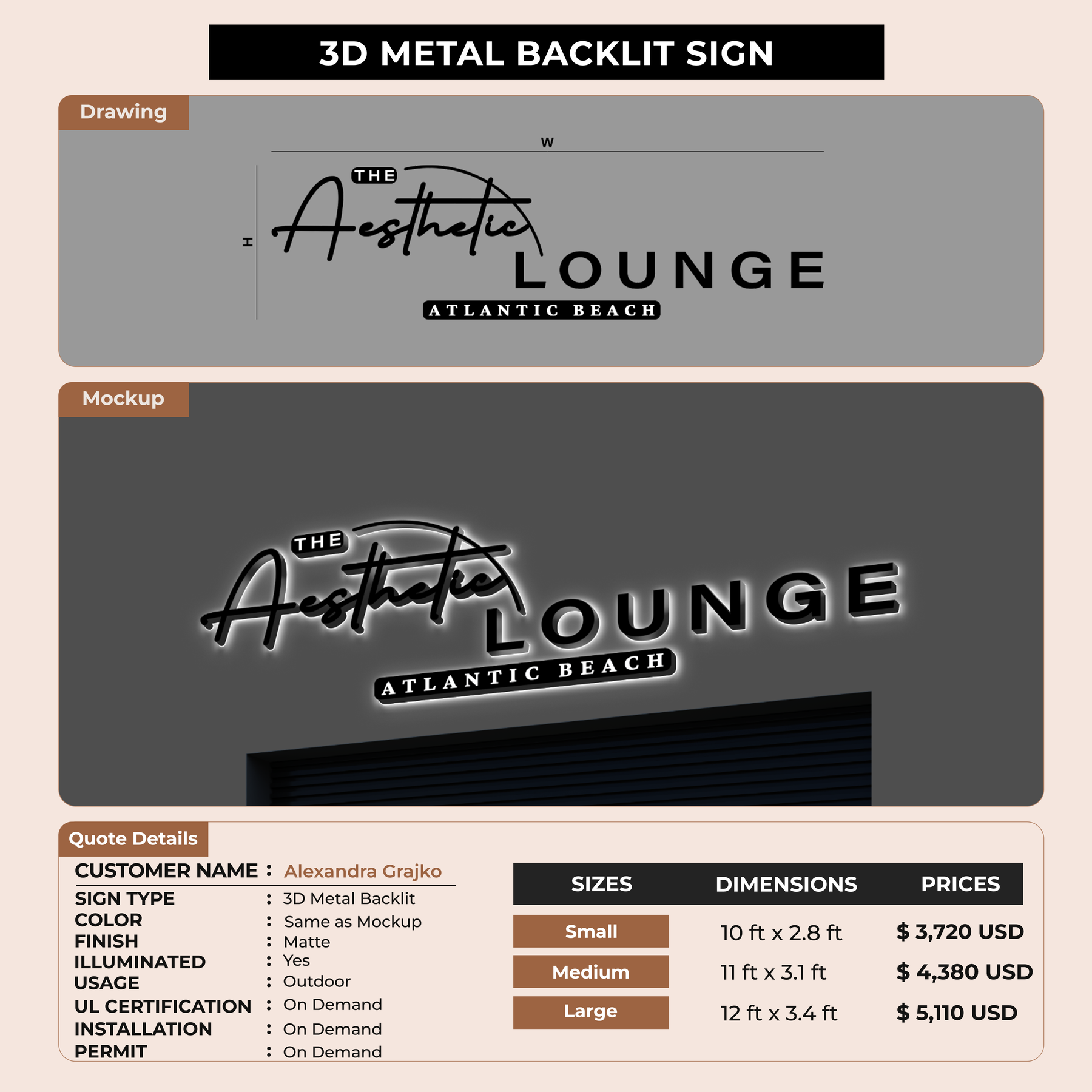 3D METAL BACKLIT SIGN

Drawing

W

H

THE
Aesthetic
LOUNGE
ATLANTIC BEACH

Mockup

THE
Aesthetic
LOUNGE
ATLANTIC BEACH

Quote Details

CUSTOMER NAME : Alexandra Grajko
SIGN TYPE : 3D Metal Backlit
COLOR : Same as Mockup
FINISH : Matte
ILLUMINATED : Yes
USAGE : Outdoor
UL CERTIFICATION : On Demand
INSTALLATION : On Demand
PERMIT : On Demand

| SIZES | DIMENSIONS | PRICES |
|---|---|---|
| Small | 10 ft x 2.8 ft | $ 3,720 USD |
| Medium | 11 ft x 3.1 ft | $ 4,380 USD |
| Large | 12 ft x 3.4 ft | $ 5,110 USD |